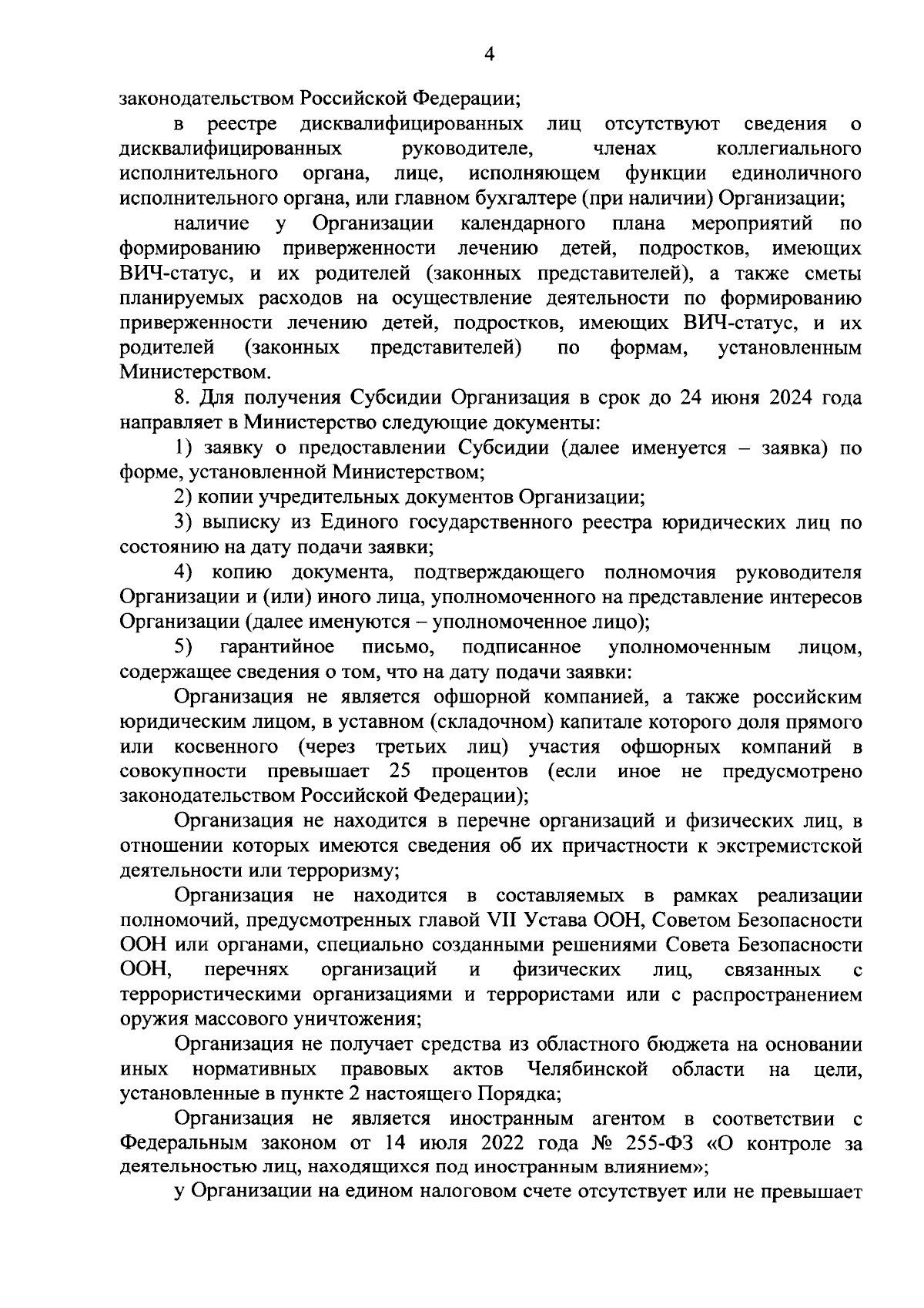 4

законодательством Российской Федерации;

в реестре дисквалифицированных лиц отсутствуют сведения о дисквалифицированных руководителе, членах коллегиального исполнительного органа, лице, исполняющем функции единоличного исполнительного органа, или главном бухгалтере (при наличии) Организации;

наличие у Организации календарного плана мероприятий по формированию приверженности лечению детей, подростков, имеющих ВИЧ-статус, и их родителей (законных представителей), а также сметы планируемых расходов на осуществление деятельности по формированию приверженности лечению детей, подростков, имеющих ВИЧ-статус, и их родителей (законных представителей) по формам, установленным Министерством.

8. Для получения Субсидии Организация в срок до 24 июня 2024 года направляет в Министерство следующие документы:

1) заявку о предоставлении Субсидии (далее именуется – заявка) по форме, установленной Министерством;

2) копии учредительных документов Организации;

3) выписку из Единого государственного реестра юридических лиц по состоянию на дату подачи заявки;

4) копию документа, подтверждающего полномочия руководителя Организации и (или) иного лица, уполномоченного на представление интересов Организации (далее именуются – уполномоченное лицо);

5) гарантийное письмо, подписанное уполномоченным лицом, содержащее сведения о том, что на дату подачи заявки:

Организация не является офшорной компанией, а также российским юридическим лицом, в уставном (складочном) капитале которого доля прямого или косвенного (через третьих лиц) участия офшорных компаний в совокупности превышает 25 процентов (если иное не предусмотрено законодательством Российской Федерации);

Организация не находится в перечне организаций и физических лиц, в отношении которых имеются сведения об их причастности к экстремистской деятельности или терроризму;

Организация не находится в составляемых в рамках реализации полномочий, предусмотренных главой VII Устава ООН, Советом Безопасности ООН или органами, специально созданными решениями Совета Безопасности ООН, перечнях организаций и физических лиц, связанных с террористическими организациями и террористами или с распространением оружия массового уничтожения;

Организация не получает средства из областного бюджета на основании иных нормативных правовых актов Челябинской области на цели, установленные в пункте 2 настоящего Порядка;

Организация не является иностранным агентом в соответствии с Федеральным законом от 14 июля 2022 года № 255-ФЗ «О контроле за деятельностью лиц, находящихся под иностранным влиянием»;

у Организации на едином налоговом счете отсутствует или не превышает